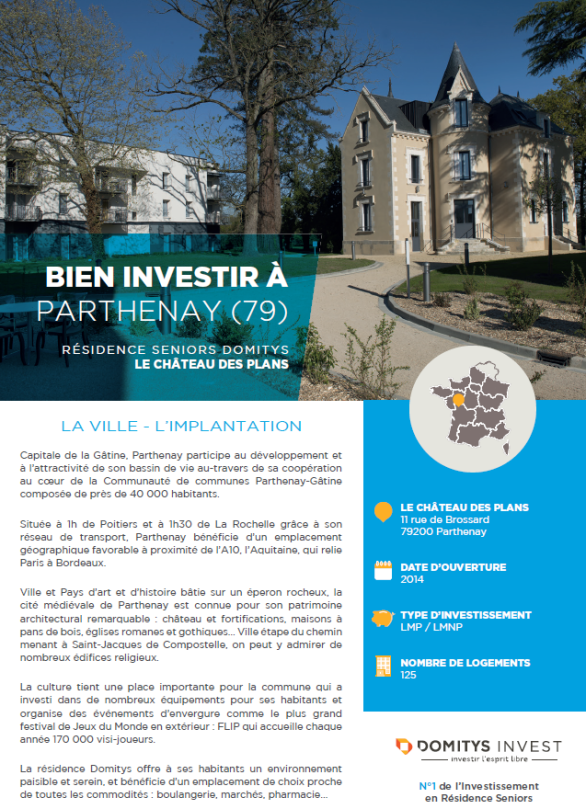 BIEN INVESTIR À
PARTHENAY (79)

RÉSIDENCE SENIORS DOMITYS
LE CHÂTEAU DES PLANS

LA VILLE - L'IMPLANTATION

Capitale de la Gâtine, Parthenay participe au développement et à l'attractivité de son bassin de vie au-travers de sa coopération au cœur de la Communauté de communes Parthenay-Gâtine composée de près de 40 000 habitants.

Située à 1h de Poitiers et à 1h30 de La Rochelle grâce à son réseau de transport, Parthenay bénéficie d'un emplacement géographique favorable à proximité de l'A10, l'Aquitaine, qui relie Paris à Bordeaux.

Ville et Pays d'art et d'histoire bâtie sur un éperon rocheux, la cité médiévale de Parthenay est connue pour son patrimoine architectural remarquable : château et fortifications, maisons à pans de bois, églises romanes et gothiques... Ville étape du chemin menant à Saint-Jacques de Compostelle, on peut y admirer de nombreux édifices religieux.

La culture tient une place importante pour la commune qui a investi dans de nombreux équipements pour ses habitants et organise des événements d'envergure comme le plus grand festival de Jeux du Monde en extérieur : FLIP qui accueille chaque année 170 000 visi-joueurs.

La résidence Domitys offre à ses habitants un environnement paisible et serein, et bénéficie d'un emplacement de choix proche de toutes les commodités : boulangerie, marchés, pharmacie...

LE CHÂTEAU DES PLANS
11 rue de Brossard
79200 Parthenay

DATE D'OUVERTURE
2014

TYPE D'INVESTISSEMENT
LMP / LMNP

NOMBRE DE LOGEMENTS
125

DOMITYS INVEST
investir l'esprit libre

N°1 de l'Investissement en Résidence Seniors